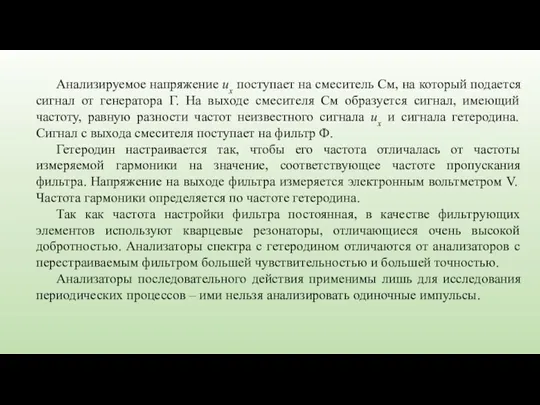 Анализируемое напряжение $u_x$ поступает на смеситель См, на который подается сигнал от генератора Г. На выходе смесителя См образуется сигнал, имеющий частоту, равную разности частот неизвестного сигнала $u_x$ и сигнала гетеродина. Сигнал с выхода смесителя поступает на фильтр Ф.

Гетеродин настраивается так, чтобы его частота отличалась от частоты измеряемой гармоники на значение, соответствующее частоте пропускания фильтра. Напряжение на выходе фильтра измеряется электронным вольтметром V. Частота гармоники определяется по частоте гетеродина.

Так как частота настройки фильтра постоянная, в качестве фильтрующих элементов используют кварцевые резонаторы, отличающиеся очень высокой добротностью. Анализаторы спектра с гетеродином отличаются от анализаторов с перестраиваемым фильтром большей чувствительностью и большей точностью.

Анализаторы последовательного действия применимы лишь для исследования периодических процессов – ими нельзя анализировать одиночные импульсы.